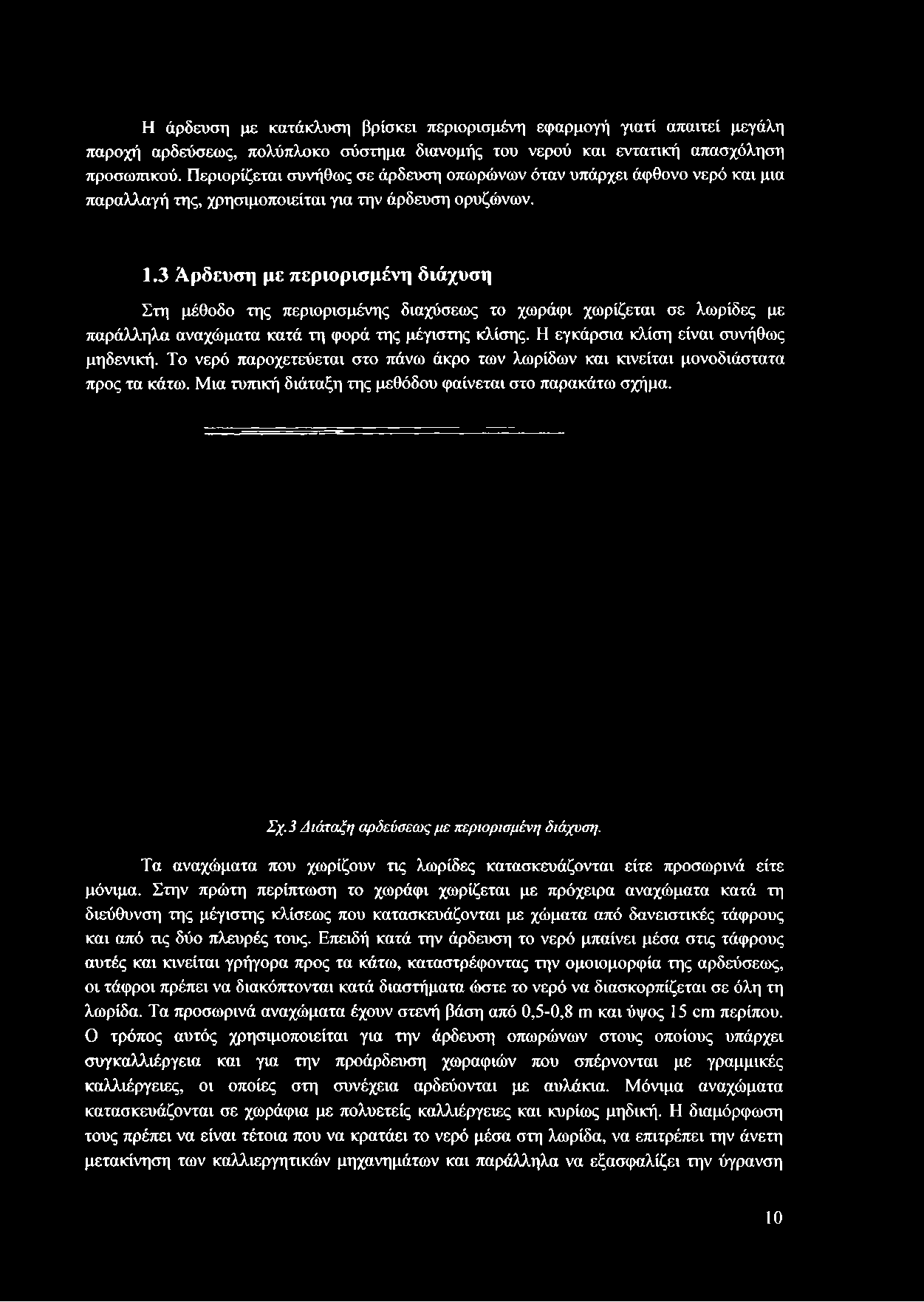 Η άρδευση με κατάκλυση βρίσκει περιορισμένη εφαρμογή γιατί απαιτεί μεγάλη παροχή αρδεύσεως, πολύπλοκο σύστημα διανομής του νερού και εντατική απασχόληση προσωπικού. Περιορίζεται συνήθως σε άρδευση οπωρώνων όταν υπάρχει άφθονο νερό και μια παραλλαγή της, χρησιμοποιείται για την άρδευση ορυζώνων.

1.3 Άρδευση με περιορισμένη διάχυση

Στη μέθοδο της περιορισμένης διαχύσεως το χωράφι χωρίζεται σε λωρίδες με παράλληλα αναχώματα κατά τη φορά της μέγιστης κλίσης. Η εγκάρσια κλίση είναι συνήθως μηδενική. Το νερό παροχετεύεται στο πάνω άκρο των λωρίδων και κινείται μονοδιάστατα προς τα κάτω. Μια τυπική διάταξη της μεθόδου φαίνεται στο παρακάτω σχήμα.

Σχ.3 Διάταξη αρδεύσεως με περιορισμένη διάχυση.

Τα αναχώματα που χωρίζουν τις λωρίδες κατασκευάζονται είτε προσωρινά είτε μόνιμα. Στην πρώτη περίπτωση το χωράφι χωρίζεται με πρόχειρα αναχώματα κατά τη διεύθυνση της μέγιστης κλίσεως που κατασκευάζονται με χώματα από δανειστικές τάφρους και από τις δύο πλευρές τους. Επειδή κατά την άρδευση το νερό μπαίνει μέσα στις τάφρους αυτές και κινείται γρήγορα προς τα κάτω, καταστρέφοντας την ομοιομορφία της αρδεύσεως, οι τάφροι πρέπει να διακόπτονται κατά διαστήματα ώστε το νερό να διασκορπίζεται σε όλη τη λωρίδα. Τα προσωρινά αναχώματα έχουν στενή βάση από 0,5-0,8 m και ύψος 15 cm περίπου. Ο τρόπος αυτός χρησιμοποιείται για την άρδευση οπωρώνων στους οποίους υπάρχει συγκαλλιέργεια και για την προάρδευση χωραφιών που σπέρνονται με γραμμικές καλλιέργειες, οι οποίες στη συνέχεια αρδεύονται με αυλάκια. Μόνιμα αναχώματα κατασκευάζονται σε χωράφια με πολυετείς καλλιέργειες και κυρίως μηδική. Η διαμόρφωση τους πρέπει να είναι τέτοια που να κρατάει το νερό μέσα στη λωρίδα, να επιτρέπει την άνετη μετακίνηση των καλλιεργητικών μηχανημάτων και παράλληλα να εξασφαλίζει την ύγρανση

10